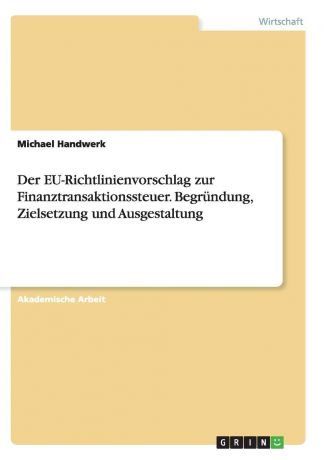 Wirtschaft

Michael Handwerk

Der EU-Richtlinienvorschlag zur Finanztransaktionssteuer. Begründung, Zielsetzung und Ausgestaltung

Akademische Arbeit

GRIN